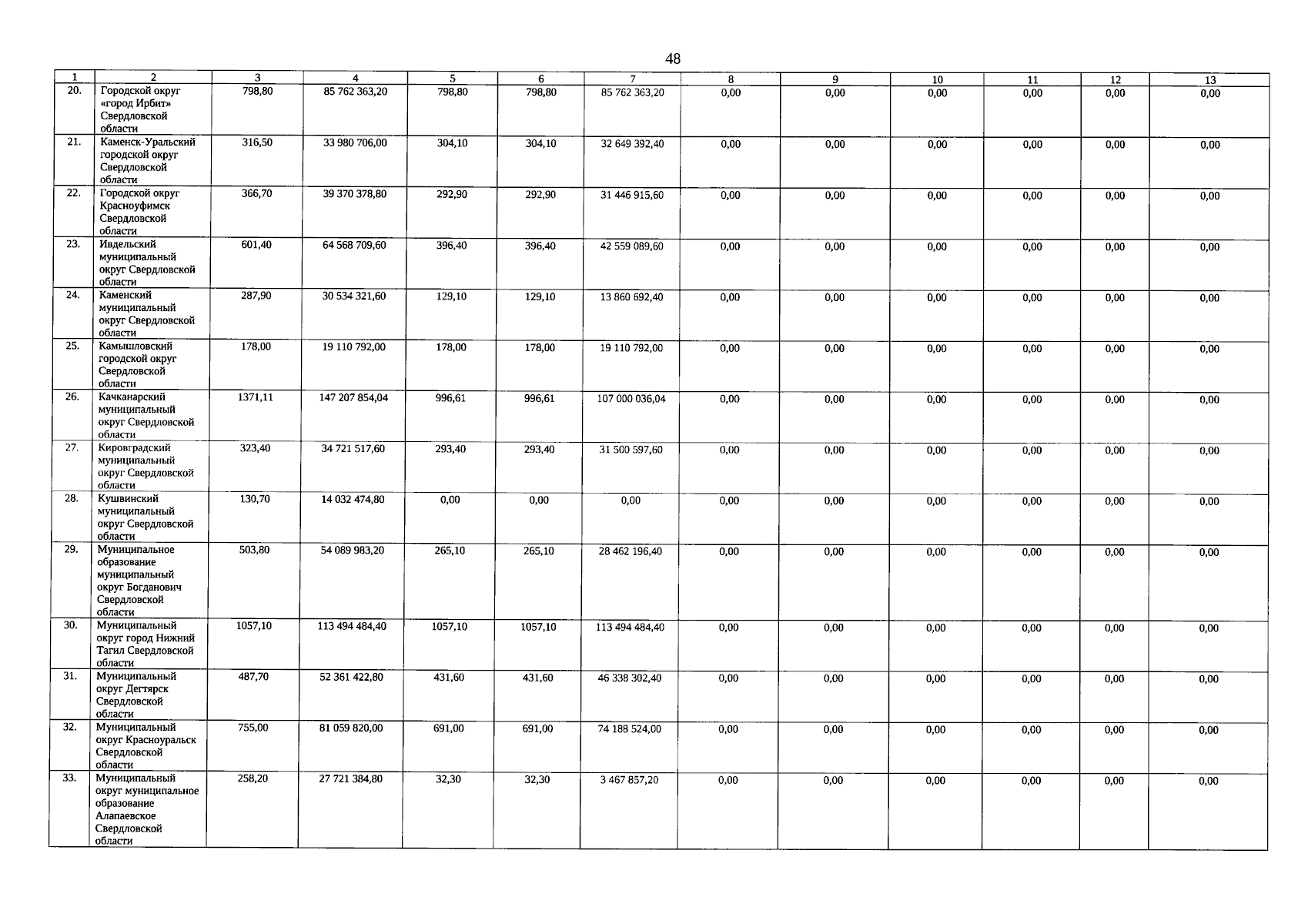 48

| 1 | 2 | 3 | 4 | 5 | 6 | 7 | 8 | 9 | 10 | 11 | 12 | 13 |
|---|---|---|---|---|---|---|---|---|---|---|---|---|
| 20. | Городской округ «город Ирбит» Свердловской области | 798,80 | 85 762 363,20 | 798,80 | 798,80 | 85 762 363,20 | 0,00 | 0,00 | 0,00 | 0,00 | 0,00 | 0,00 |
| 21. | Каменск-Уральский городской округ Свердловской области | 316,50 | 33 980 706,00 | 304,10 | 304,10 | 32 649 392,40 | 0,00 | 0,00 | 0,00 | 0,00 | 0,00 | 0,00 |
| 22. | Городской округ Красноуфимск Свердловской области | 366,70 | 39 370 378,80 | 292,90 | 292,90 | 31 446 915,60 | 0,00 | 0,00 | 0,00 | 0,00 | 0,00 | 0,00 |
| 23. | Ивдельский муниципальный округ Свердловской области | 601,40 | 64 568 709,60 | 396,40 | 396,40 | 42 559 089,60 | 0,00 | 0,00 | 0,00 | 0,00 | 0,00 | 0,00 |
| 24. | Каменский муниципальный округ Свердловской области | 287,90 | 30 534 321,60 | 129,10 | 129,10 | 13 860 692,40 | 0,00 | 0,00 | 0,00 | 0,00 | 0,00 | 0,00 |
| 25. | Камышловский городской округ Свердловской области | 178,00 | 19 110 792,00 | 178,00 | 178,00 | 19 110 792,00 | 0,00 | 0,00 | 0,00 | 0,00 | 0,00 | 0,00 |
| 26. | Качканарский муниципальный округ Свердловской области | 1371,11 | 147 207 854,04 | 996,61 | 996,61 | 107 000 036,04 | 0,00 | 0,00 | 0,00 | 0,00 | 0,00 | 0,00 |
| 27. | Кировградский муниципальный округ Свердловской области | 323,40 | 34 721 517,60 | 293,40 | 293,40 | 31 500 597,60 | 0,00 | 0,00 | 0,00 | 0,00 | 0,00 | 0,00 |
| 28. | Кушвинский муниципальный округ Свердловской области | 130,70 | 14 032 474,80 | 0,00 | 0,00 | 0,00 | 0,00 | 0,00 | 0,00 | 0,00 | 0,00 | 0,00 |
| 29. | Муниципальное образование муниципальный округ Богданович Свердловской области | 503,80 | 54 089 983,20 | 265,10 | 265,10 | 28 462 196,40 | 0,00 | 0,00 | 0,00 | 0,00 | 0,00 | 0,00 |
| 30. | Муниципальный округ город Нижний Тагил Свердловской области | 1057,10 | 113 494 484,40 | 1057,10 | 1057,10 | 113 494 484,40 | 0,00 | 0,00 | 0,00 | 0,00 | 0,00 | 0,00 |
| 31. | Муниципальный округ Дегтярск Свердловской области | 487,70 | 52 361 422,80 | 431,60 | 431,60 | 46 338 302,40 | 0,00 | 0,00 | 0,00 | 0,00 | 0,00 | 0,00 |
| 32. | Муниципальный округ Красноуральск Свердловской области | 755,00 | 81 059 820,00 | 691,00 | 691,00 | 74 188 524,00 | 0,00 | 0,00 | 0,00 | 0,00 | 0,00 | 0,00 |
| 33. | Муниципальный округ муниципальное образование Алапаевское Свердловской области | 258,20 | 27 721 384,80 | 32,30 | 32,30 | 3 467 857,20 | 0,00 | 0,00 | 0,00 | 0,00 | 0,00 | 0,00 |